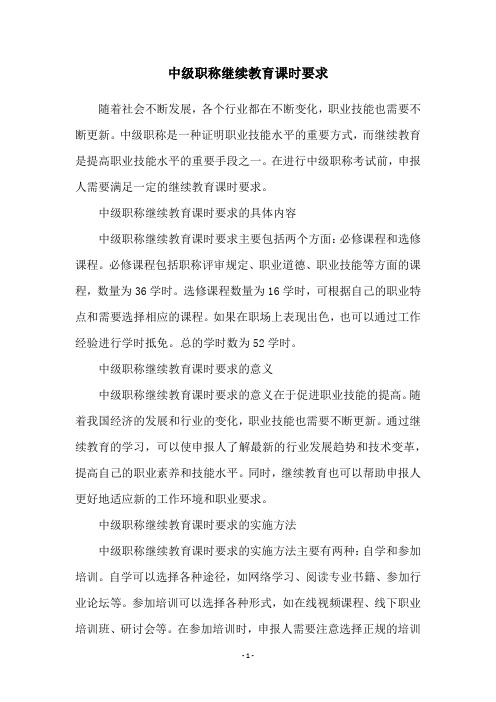 中级职称继续教育课时要求

随着社会不断发展，各个行业都在不断变化，职业技能也需要不断更新。中级职称是一种证明职业技能水平的重要方式，而继续教育是提高职业技能水平的重要手段之一。在进行中级职称考试前，申报人需要满足一定的继续教育课时要求。

中级职称继续教育课时要求的具体内容

中级职称继续教育课时要求主要包括两个方面：必修课程和选修课程。必修课程包括职称评审规定、职业道德、职业技能等方面的课程，数量为36学时。选修课程数量为16学时，可根据自己的职业特点和需要选择相应的课程。如果在职场上表现出色，也可以通过工作经验进行学时抵免。总的学时数为52学时。

中级职称继续教育课时要求的意义

中级职称继续教育课时要求的意义在于促进职业技能的提高。随着我国经济的发展和行业的变化，职业技能也需要不断更新。通过继续教育的学习，可以使申报人了解最新的行业发展趋势和技术变革，提高自己的职业素养和技能水平。同时，继续教育也可以帮助申报人更好地适应新的工作环境和职业要求。

中级职称继续教育课时要求的实施方法

中级职称继续教育课时要求的实施方法主要有两种：自学和参加培训。自学可以选择各种途径，如网络学习、阅读专业书籍、参加行业论坛等。参加培训可以选择各种形式，如在线视频课程、线下职业培训班、研讨会等。在参加培训时，申报人需要注意选择正规的培训

- 1 -